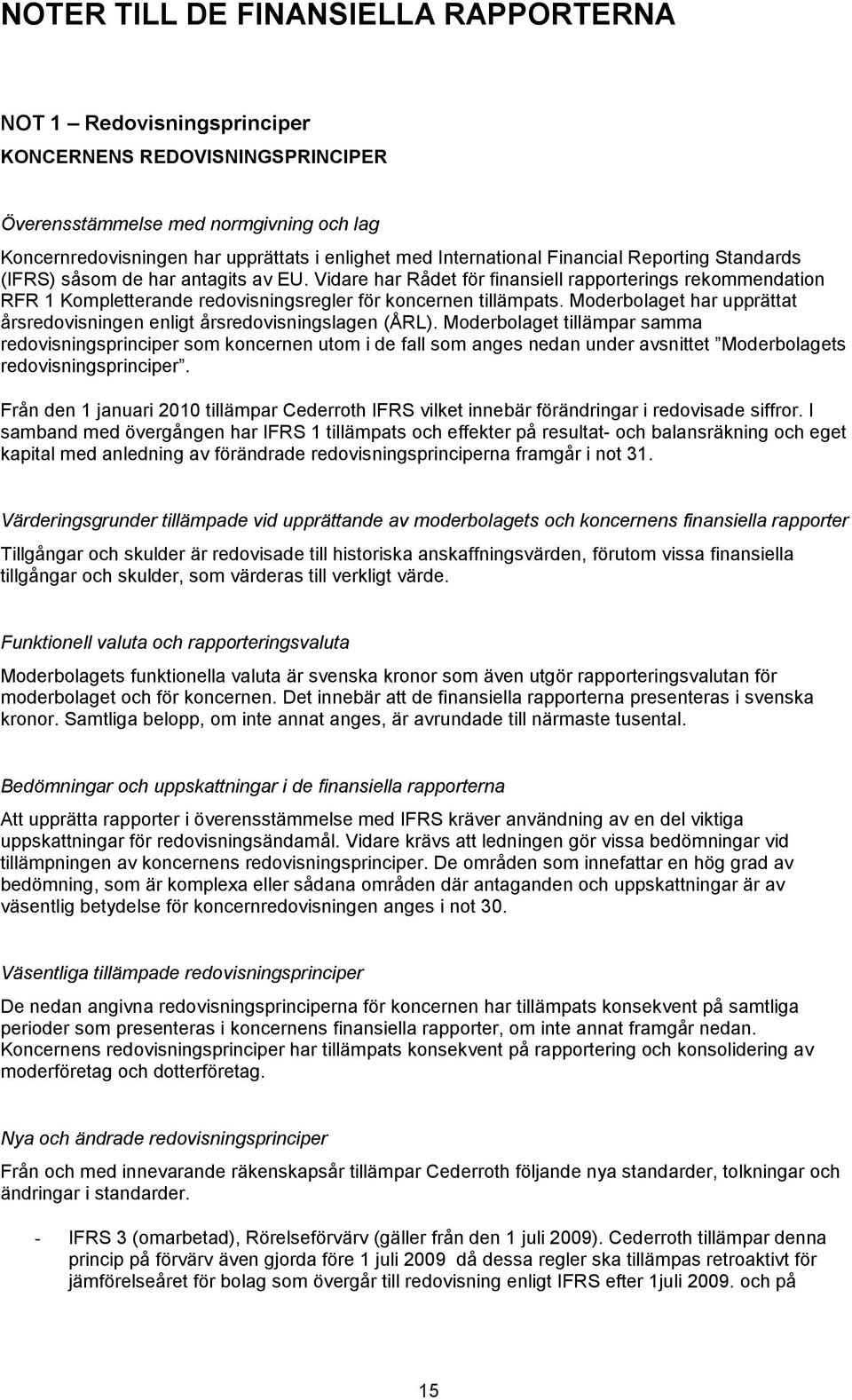 NOTER TILL DE FINANSIELLA RAPPORTERNA

NOT 1 – Redovisningsprinciper

KONCERNENS REDOVISNINGSPRINCIPER

Överensstämmelse med normgivning och lag

Koncernredovisningen har upprättats i enlighet med International Financial Reporting Standards (IFRS) såsom de har antagits av EU. Vidare har Rådet för finansiell rapporterings rekommendation RFR 1 Kompletterande redovisningsregler för koncernen tillämpats. Moderbolaget har upprättat årsredovisningen enligt årsredovisningslagen (ÅRL). Moderbolaget tillämpar samma redovisningsprinciper som koncernen utom i de fall som anges nedan under avsnittet ”Moderbolagets redovisningsprinciper”.

Från den 1 januari 2010 tillämpar Cederroth IFRS vilket innebär förändringar i redovisade siffror. I samband med övergången har IFRS 1 tillämpats och effekter på resultat- och balansräkning och eget kapital med anledning av förändrade redovisningsprinciperna framgår i not 31.

Värderingsgrunder tillämpade vid upprättande av moderbolagets och koncernens finansiella rapporter

Tillgångar och skulder är redovisade till historiska anskaffningsvärden, förutom vissa finansiella tillgångar och skulder, som värderas till verkligt värde.

Funktionell valuta och rapporteringsvaluta

Moderbolagets funktionella valuta är svenska kronor som även utgör rapporteringsvalutan för moderbolaget och för koncernen. Det innebär att de finansiella rapporterna presenteras i svenska kronor. Samtliga belopp, om inte annat anges, är avrundade till närmaste tusental.

Bedömningar och uppskattningar i de finansiella rapporterna

Att upprätta rapporter i överensstämmelse med IFRS kräver användning av en del viktiga uppskattningar för redovisningsändamål. Vidare krävs att ledningen gör vissa bedömningar vid tillämpningen av koncernens redovisningsprinciper. De områden som innefattar en hög grad av bedömning, som är komplexa eller sådana områden där antaganden och uppskattningar är av väsentlig betydelse för koncernredovisningen anges i not 30.

Väsentliga tillämpade redovisningsprinciper

De nedan angivna redovisningsprinciperna för koncernen har tillämpats konsekvent på samtliga perioder som presenteras i koncernens finansiella rapporter, om inte annat framgår nedan. Koncernens redovisningsprinciper har tillämpats konsekvent på rapportering och konsolidering av moderföretag och dotterföretag.

Nya och ändrade redovisningsprinciper

Från och med innevarande räkenskapsår tillämpar Cederroth följande nya standarder, tolkningar och ändringar i standarder.

- IFRS 3 (omarbetad), Rörelseförvärv (gäller från den 1 juli 2009). Cederroth tillämpar denna princip på förvärv även gjorda före 1 juli 2009 då dessa regler ska tillämpas retroaktivt för jämförelseåret för bolag som övergår till redovisning enligt IFRS efter 1juli 2009. och på

15